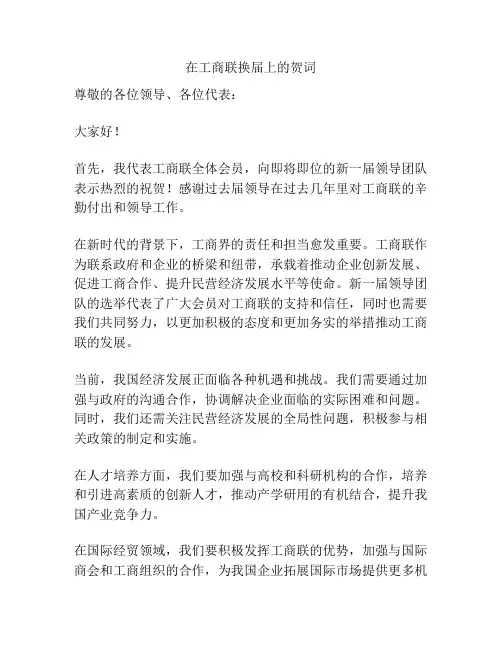 在工商联换届上的贺词

尊敬的各位领导、各位代表：

大家好！

首先，我代表工商联全体会员，向即将即位的新一届领导团队表示热烈的祝贺！感谢过去届领导在过去几年里对工商联的辛勤付出和领导工作。

在新时代的背景下，工商界的责任和担当愈发重要。工商联作为联系政府和企业的桥梁和纽带，承载着推动企业创新发展、促进工商合作、提升民营经济发展水平等使命。新一届领导团队的选举代表了广大会员对工商联的支持和信任，同时也需要我们共同努力，以更加积极的态度和更加务实的举措推动工商联的发展。

当前，我国经济发展正面临各种机遇和挑战。我们需要通过加强与政府的沟通合作，协调解决企业面临的实际困难和问题。同时，我们还需关注民营经济发展的全局性问题，积极参与相关政策的制定和实施。

在人才培养方面，我们要加强与高校和科研机构的合作，培养和引进高素质的创新人才，推动产学研用的有机结合，提升我国产业竞争力。

在国际经贸领域，我们要积极发挥工商联的优势，加强与国际商会和工商组织的合作，为我国企业拓展国际市场提供更多机